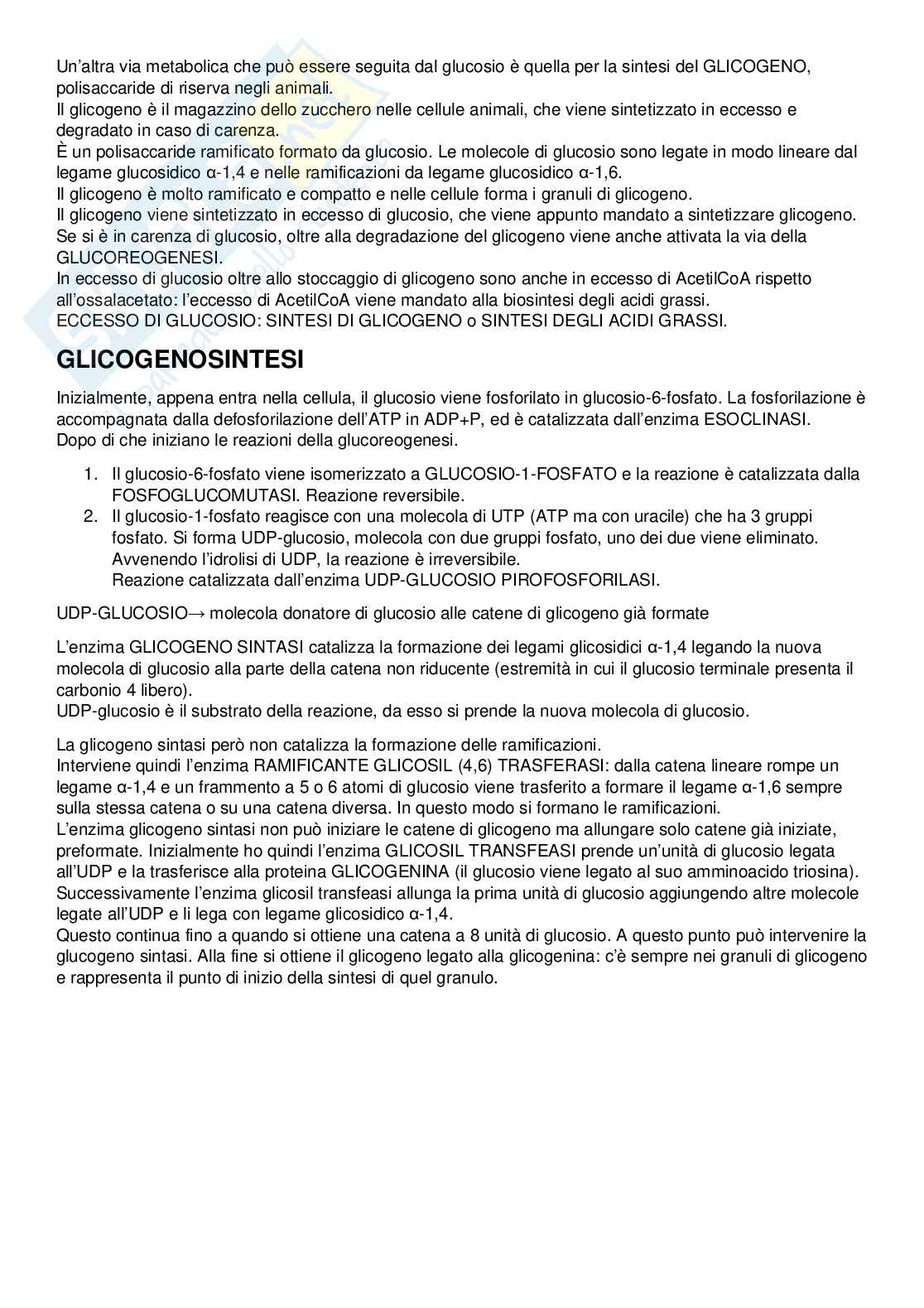 Un'altra via metabolica che può essere seguita dal glucosio è quella per la sintesi del GLICOGENO, polisaccaride di riserva negli animali.
Il glicogeno è il magazzino dello zucchero nelle cellule animali, che viene sintetizzato in eccesso e degradato in caso di carenza.
È un polisaccaride ramificato formato da glucosio. Le molecole di glucosio sono legate in modo lineare dal legame glucosidico α-1,4 e nelle ramificazioni da legame glucosidico α-1,6.
Il glicogeno è molto ramificato e compatto e nelle cellule forma i granuli di glicogeno.
Il glicogeno viene sintetizzato in eccesso di glucosio, che viene appunto mandato a sintetizzare glicogeno.
Se si è in carenza di glucosio, oltre alla degradazione del glicogeno viene anche attivata la via della GLUCOREOGENESI.
In eccesso di glucosio oltre allo stoccaggio di glicogeno sono anche in eccesso di AcetilCoA rispetto all'ossalacetato: l'eccesso di AcetilCoA viene mandato alla biosintesi degli acidi grassi.
ECCESSO DI GLUCOSIO: SINTESI DI GLICOGENO o SINTESI DEGLI ACIDI GRASSI.

GLICOGENOSINTESI

Inizialmente, appena entra nella cellula, il glucosio viene fosforilato in glucosio-6-fosfato. La fosforilazione è accompagnata dalla defosforilazione dell'ATP in ADP+P, ed è catalizzata dall'enzima ESOCLINASI.
Dopo di che iniziano le reazioni della glucoreogenesi.

1. Il glucosio-6-fosfato viene isomerizzato a GLUCOSIO-1-FOSFATO e la reazione è catalizzata dalla FOSFOGLUCOMUTASI. Reazione reversibile.
2. Il glucosio-1-fosfato reagisce con una molecola di UTP (ATP ma con uracile) che ha 3 gruppi fosfato. Si forma UDP-glucosio, molecola con due gruppi fosfato, uno dei due viene eliminato. Avvenendo l'idrolisi di UDP, la reazione è irreversibile.
Reazione catalizzata dall'enzima UDP-GLUCOSIO PIROFOSFORILASI.

UDP-GLUCOSIO→ molecola donatore di glucosio alle catene di glicogeno già formate

L'enzima GLICOGENO SINTASI catalizza la formazione dei legami glicosidici α-1,4 legando la nuova molecola di glucosio alla parte della catena non riducente (estremità in cui il glucosio terminale presenta il carbonio 4 libero).
UDP-glucosio è il substrato della reazione, da esso si prende la nuova molecola di glucosio.

La glicogeno sintasi però non catalizza la formazione delle ramificazioni.
Interviene quindi l'enzima RAMIFICANTE GLICOSIL (4,6) TRASFERASI: dalla catena lineare rompe un legame α-1,4 e un frammento a 5 o 6 atomi di glucosio viene trasferito a formare il legame α-1,6 sempre sulla stessa catena o su una catena diversa. In questo modo si formano le ramificazioni.
L'enzima glicogeno sintasi non può iniziare le catene di glicogeno ma allungare solo catene già iniziate, preformate. Inizialmente ho quindi l'enzima GLICOSIL TRANSFEASI prende un'unità di glucosio legata all'UDP e la trasferisce alla proteina GLICOGENINA (il glucosio viene legato al suo amminoacido triosina).
Successivamente l'enzima glicosil transfeasi allunga la prima unità di glucosio aggiungendo altre molecole legate all'UDP e li lega con legame glicosidico α-1,4.
Questo continua fino a quando si ottiene una catena a 8 unità di glucosio. A questo punto può intervenire la glucogeno sintasi. Alla fine si ottiene il glicogeno legato alla glicogenina: c'è sempre nei granuli di glicogeno e rappresenta il punto di inizio della sintesi di quel granulo.